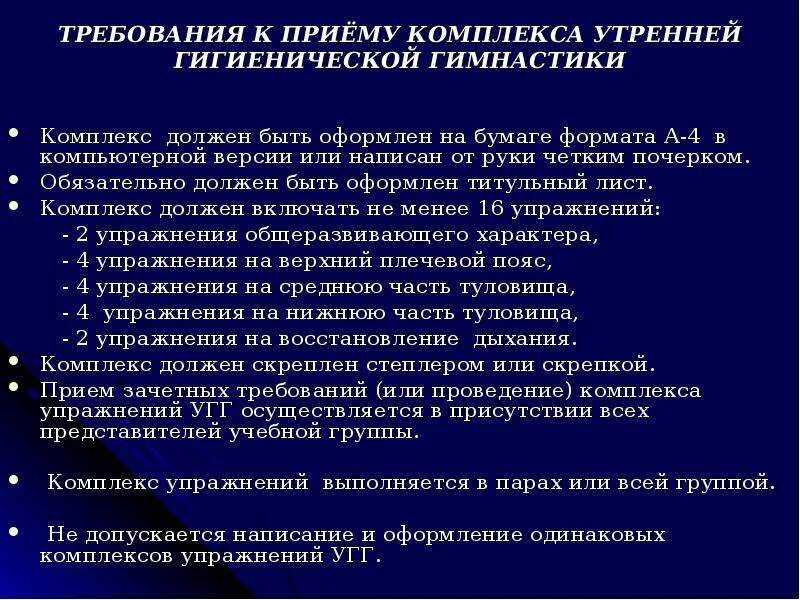 ТРЕБОВАНИЯ К ПРИЁМУ КОМПЛЕКСА УТРЕННЕЙ ГИГИЕНИЧЕСКОЙ ГИМНАСТИКИ

• Комплекс должен быть оформлен на бумаге формата А-4 в компьютерной версии или написан от руки четким почерком.
• Обязательно должен быть оформлен титульный лист.
• Комплекс должен включать не менее 16 упражнений:
- 2 упражнения общеразвивающего характера,
- 4 упражнения на верхний плечевой пояс,
- 4 упражнения на среднюю часть туловища,
- 4 упражнения на нижнюю часть туловища,
- 2 упражнения на восстановление дыхания.
• Комплекс должен скреплен степлером или скрепкой.
• Прием зачетных требований (или проведение) комплекса упражнений УГГ осуществляется в присутствии всех представителей учебной группы.

• Комплекс упражнений выполняется в парах или всей группой.

• Не допускается написание и оформление одинаковых комплексов упражнений УГГ.